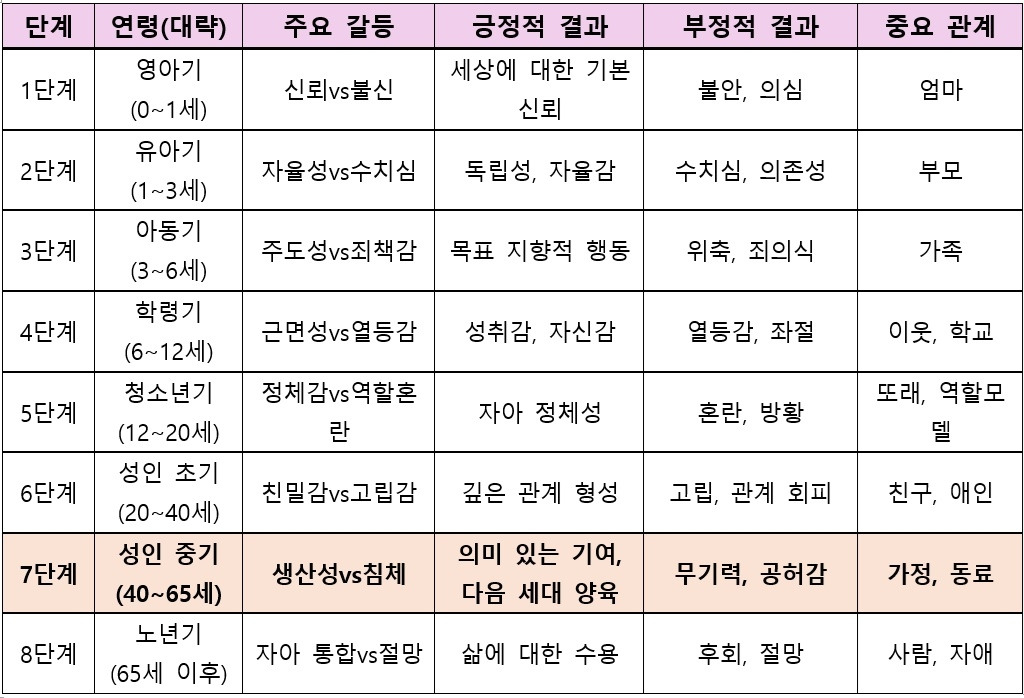 | 단계 | 연령(대략) | 주요 갈등 | 긍정적 결과 | 부정적 결과 | 중요 관계 |
|---|---|---|---|---|---|
| 1단계 | 영아기 (0~1세) | 신뢰vs불신 | 세상에 대한 기본 신뢰 | 불안, 의심 | 엄마 |
| 2단계 | 유아기 (1~3세) | 자율성vs수치심 | 독립성, 자율감 | 수치심, 의존성 | 부모 |
| 3단계 | 아동기 (3~6세) | 주도성vs죄책감 | 목표 지향적 행동 | 위축, 죄의식 | 가족 |
| 4단계 | 학령기 (6~12세) | 근면성vs열등감 | 성취감, 자신감 | 열등감, 좌절 | 이웃, 학교 |
| 5단계 | 청소년기 (12~20세) | 정체감vs역할혼란 | 자아 정체성 | 혼란, 방황 | 또래, 역할모델 |
| 6단계 | 성인 초기 (20~40세) | 친밀감vs고립감 | 깊은 관계 형성 | 고립, 관계 회피 | 친구, 애인 |
| 7단계 | 성인 중기 (40~65세) | 생산성vs침체 | 의미 있는 기여, 다음 세대 양육 | 무기력, 공허감 | 가정, 동료 |
| 8단계 | 노년기 (65세 이후) | 자아 통합vs절망 | 삶에 대한 수용 | 후회, 절망 | 사람, 자애 |